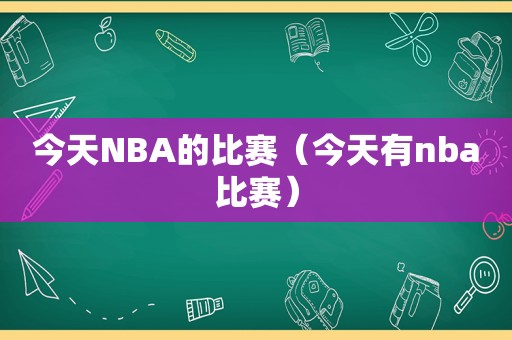 今天NBA的比赛（今天有nba比赛）